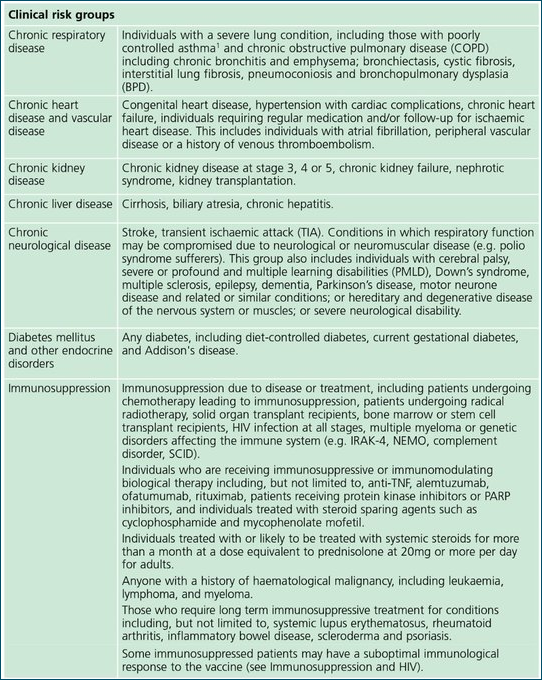 | Clinical risk groups | |
|---|---|
| Chronic respiratory disease | Individuals with a severe lung condition, including those with poorly controlled asthma$^1$ and chronic obstructive pulmonary disease (COPD) including chronic bronchitis and emphysema; bronchiectasis, cystic fibrosis, interstitial lung fibrosis, pneumoconiosis and bronchopulmonary dysplasia (BPD). |
| Chronic heart disease and vascular disease | Congenital heart disease, hypertension with cardiac complications, chronic heart failure, individuals requiring regular medication and/or follow-up for ischaemic heart disease. This includes individuals with atrial fibrillation, peripheral vascular disease or a history of venous thromboembolism. |
| Chronic kidney disease | Chronic kidney disease at stage 3, 4 or 5, chronic kidney failure, nephrotic syndrome, kidney transplantation. |
| Chronic liver disease | Cirrhosis, biliary atresia, chronic hepatitis. |
| Chronic neurological disease | Stroke, transient ischaemic attack (TIA). Conditions in which respiratory function may be compromised due to neurological or neuromuscular disease (e.g. polio syndrome sufferers). This group also includes individuals with cerebral palsy, severe or profound and multiple learning disabilities (PMLD), Down's syndrome, multiple sclerosis, epilepsy, dementia, Parkinson's disease, motor neurone disease and related or similar conditions; or hereditary and degenerative disease of the nervous system or muscles; or severe neurological disability. |
| Diabetes mellitus and other endocrine disorders | Any diabetes, including diet-controlled diabetes, current gestational diabetes, and Addison's disease. |
| Immunosuppression | Immunosuppression due to disease or treatment, including patients undergoing chemotherapy leading to immunosuppression, patients undergoing radical radiotherapy, solid organ transplant recipients, bone marrow or stem cell transplant recipients, HIV infection at all stages, multiple myeloma or genetic disorders affecting the immune system (e.g. IRAK-4, NEMO, complement disorder, SCID). Individuals who are receiving immunosuppressive or immunomodulating biological therapy including, but not limited to, anti-TNF, alemtuzumab, ofatumumab, rituximab, patients receiving protein kinase inhibitors or PARP inhibitors, and individuals treated with steroid sparing agents such as cyclophosphamide and mycophenolate mofetil. Individuals treated with or likely to be treated with systemic steroids for more than a month at a dose equivalent to prednisolone at 20mg or more per day for adults. Anyone with a history of haematological malignancy, including leukaemia, lymphoma, and myeloma. Those who require long term immunosuppressive treatment for conditions including, but not limited to, systemic lupus erythematosus, rheumatoid arthritis, inflammatory bowel disease, scleroderma and psoriasis. Some immunosuppressed patients may have a suboptimal immunological response to the vaccine (see Immunosuppression and HIV). |